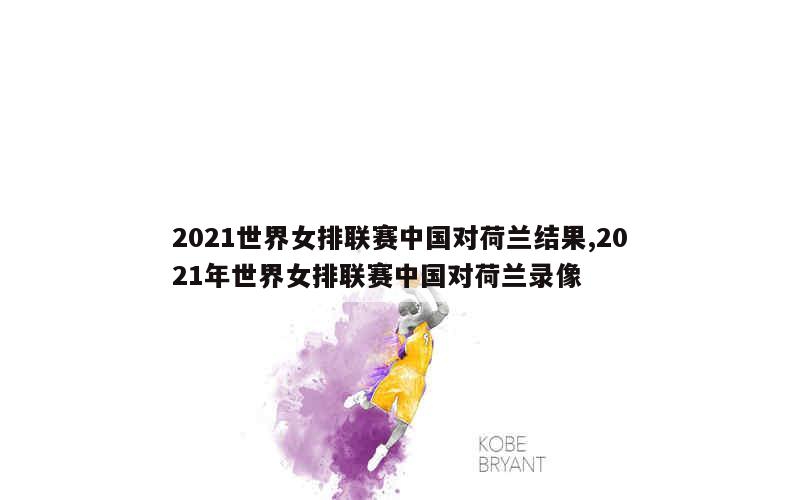 2021世界女排联赛中国对荷兰结果,2021年世界女排联赛中国对荷兰录像

KOBE
BRYANT